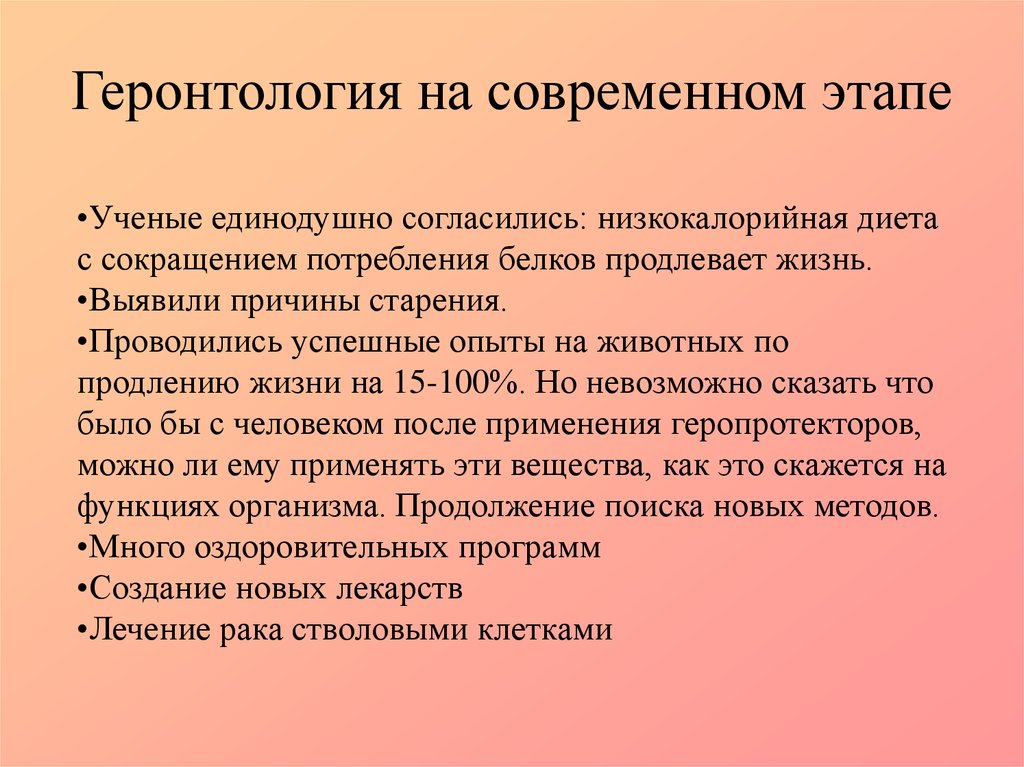 Геронтология на современном этапе

•Ученые единодушно согласились: низкокалорийная диета с сокращением потребления белков продлевает жизнь.
•Выявили причины старения.
•Проводились успешные опыты на животных по продлению жизни на 15-100%. Но невозможно сказать что было бы с человеком после применения геропротекторов, можно ли ему применять эти вещества, как это скажется на функциях организма. Продолжение поиска новых методов.
•Много оздоровительных программ
•Создание новых лекарств
•Лечение рака стволовыми клетками